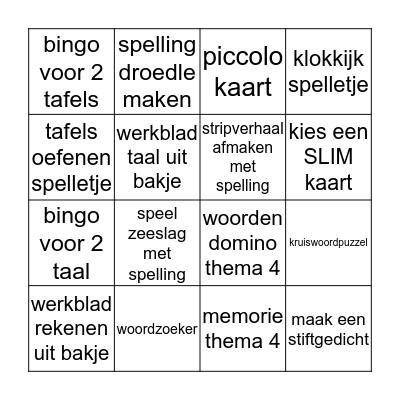 | | | | |
|---|---|---|---|
| bingo voor 2 tafels | spelling droedle maken | piccolo kaart | klokkijk spelletje |
| tafels oefenen spelletje | werkblad taal uit bakje | stripverhaal afmaken met spelling | kies een SLIM kaart |
| bingo voor 2 taal | speel zeeslag met spelling | woorden domino thema 4 | kruiswoordpuzzel |
| werkblad rekenen uit bakje | woordzoeker | memorie thema 4 | maak een stiftgedicht |